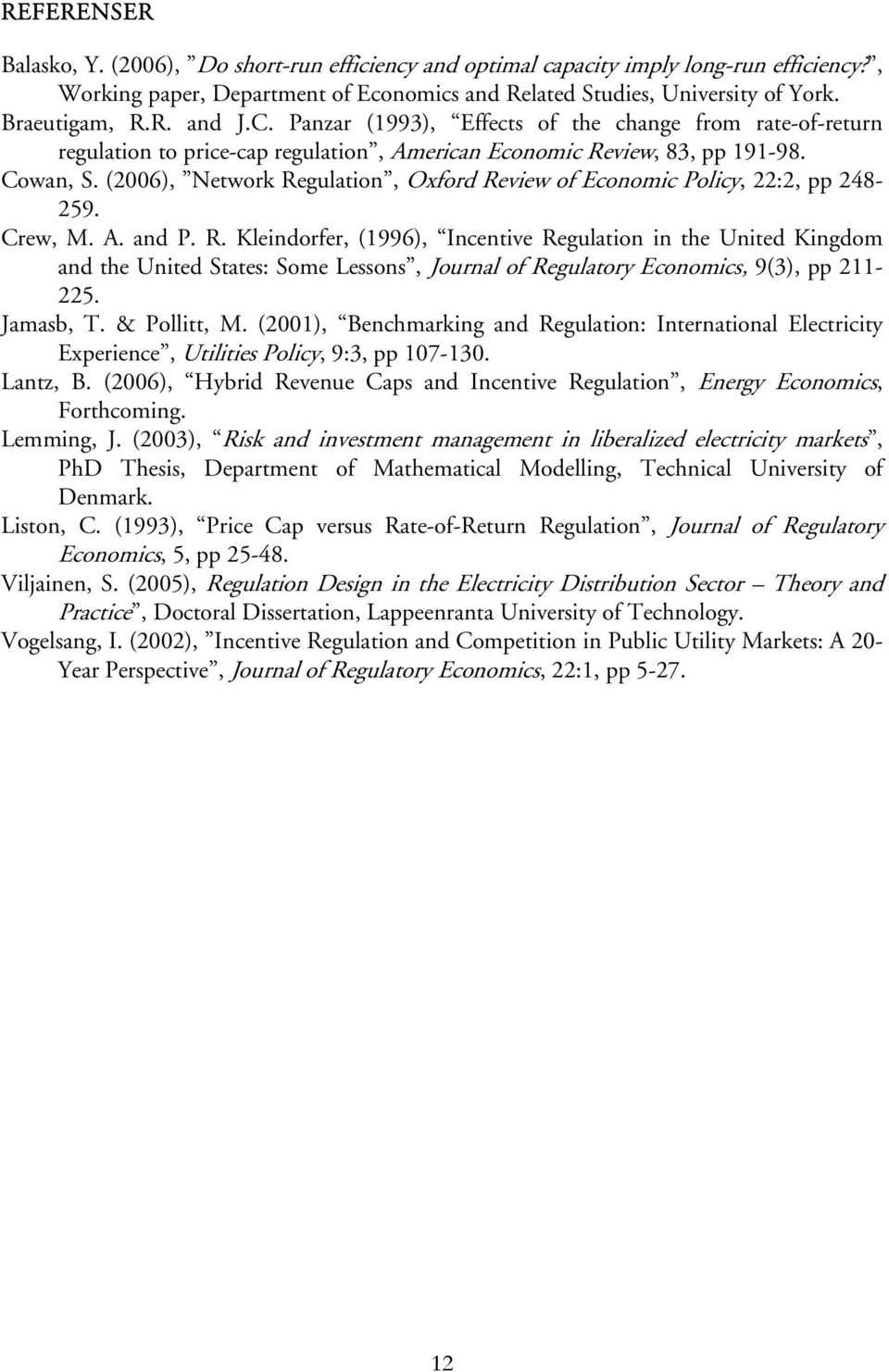 REFERENSER

Balasko, Y. (2006), ”Do short-run efficiency and optimal capacity imply long-run efficiency?”, Working paper, Department of Economics and Related Studies, University of York.

Braeutigam, R.R. and J.C. Panzar (1993), “Effects of the change from rate-of-return regulation to price-cap regulation”, American Economic Review, 83, pp 191-98.

Cowan, S. (2006), ”Network Regulation”, Oxford Review of Economic Policy, 22:2, pp 248-259.

Crew, M. A. and P. R. Kleindorfer, (1996), “Incentive Regulation in the United Kingdom and the United States: Some Lessons”, Journal of Regulatory Economics, 9(3), pp 211-225.

Jamasb, T. & Pollitt, M. (2001), “Benchmarking and Regulation: International Electricity Experience”, Utilities Policy, 9:3, pp 107-130.

Lantz, B. (2006), “Hybrid Revenue Caps and Incentive Regulation”, Energy Economics, Forthcoming.

Lemming, J. (2003), “Risk and investment management in liberalized electricity markets”, PhD Thesis, Department of Mathematical Modelling, Technical University of Denmark.

Liston, C. (1993), “Price Cap versus Rate-of-Return Regulation”, Journal of Regulatory Economics, 5, pp 25-48.

Viljainen, S. (2005), Regulation Design in the Electricity Distribution Sector – Theory and Practice”, Doctoral Dissertation, Lappeenranta University of Technology.

Vogelsang, I. (2002), ”Incentive Regulation and Competition in Public Utility Markets: A 20-Year Perspective”, Journal of Regulatory Economics, 22:1, pp 5-27.

12